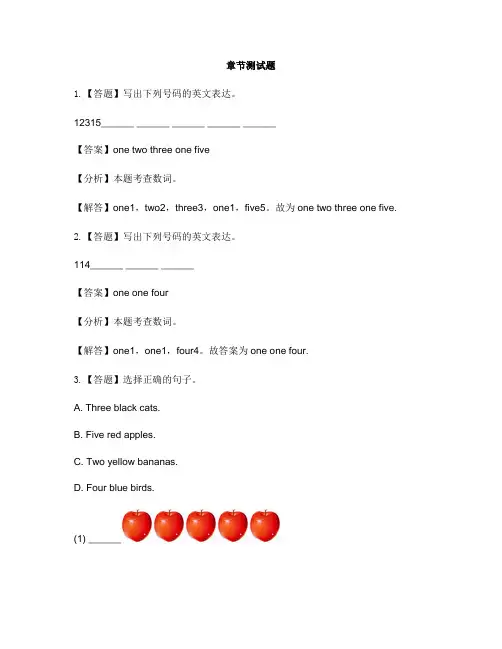 章节测试题

1. 【答题】写出下列号码的英文表达。

12315______ ______ ______ ______ ______

【答案】one two three one five

【分析】本题考查数词。

【解答】one1，two2，three3，one1，five5。故为 one two three one five.

2. 【答题】写出下列号码的英文表达。

114______ ______ ______

【答案】one one four

【分析】本题考查数词。

【解答】one1，one1，four4。故答案为 one one four.

3. 【答题】选择正确的句子。

A. Three black cats.

B. Five red apples.

C. Two yellow bananas.

D. Four blue birds.

(1) ______